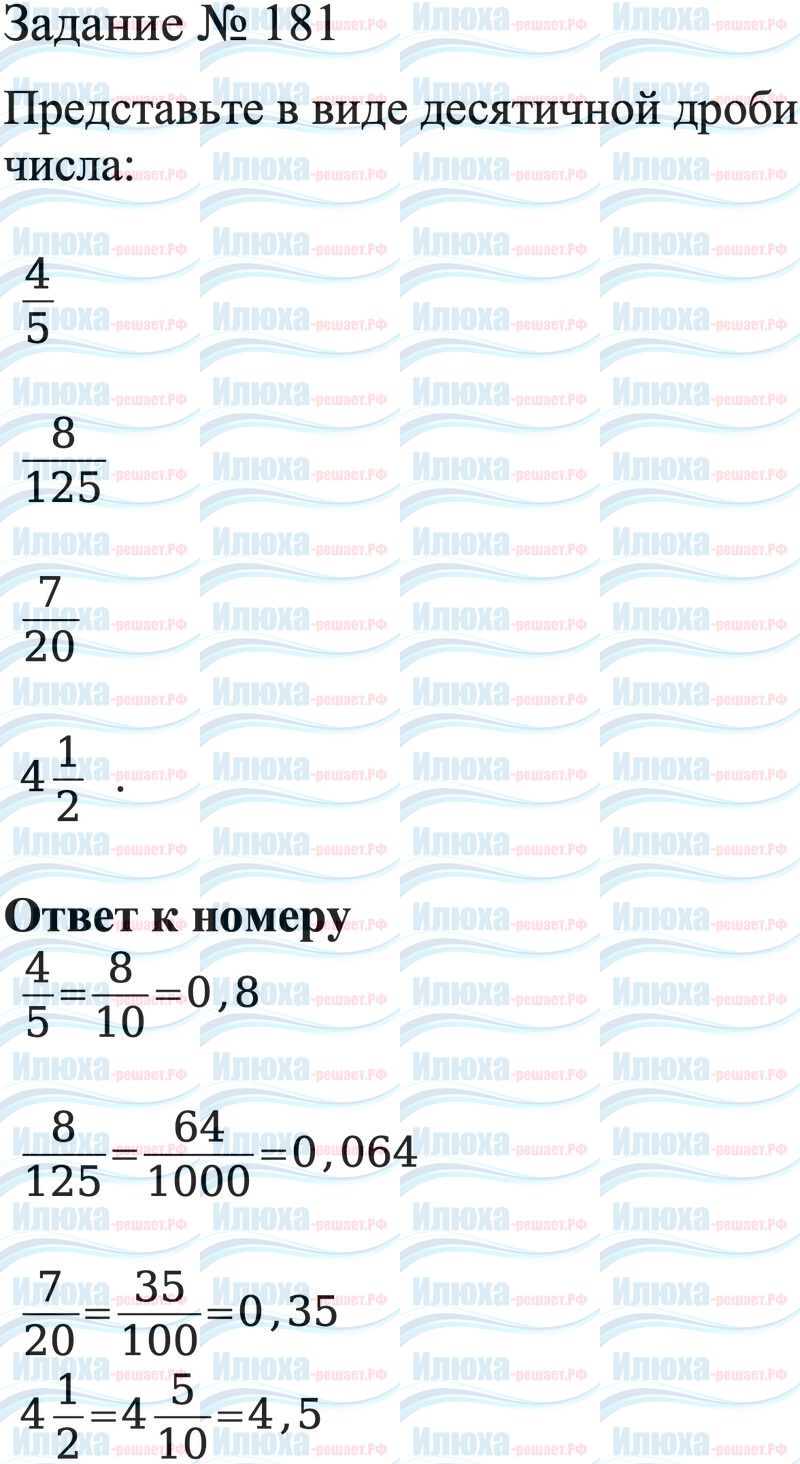 Задание № 181

Представьте в виде десятичной дроби числа:

$\frac{4}{5}$

$\frac{8}{125}$

$\frac{7}{20}$

$4\frac{1}{2}$ .

Ответ к номеру

$\frac{4}{5}=\frac{8}{10}=0,8$

$\frac{8}{125}=\frac{64}{1000}=0,064$

$\frac{7}{20}=\frac{35}{100}=0,35$

$4\frac{1}{2}=4\frac{5}{10}=4,5$

Илюха-решает.РФ